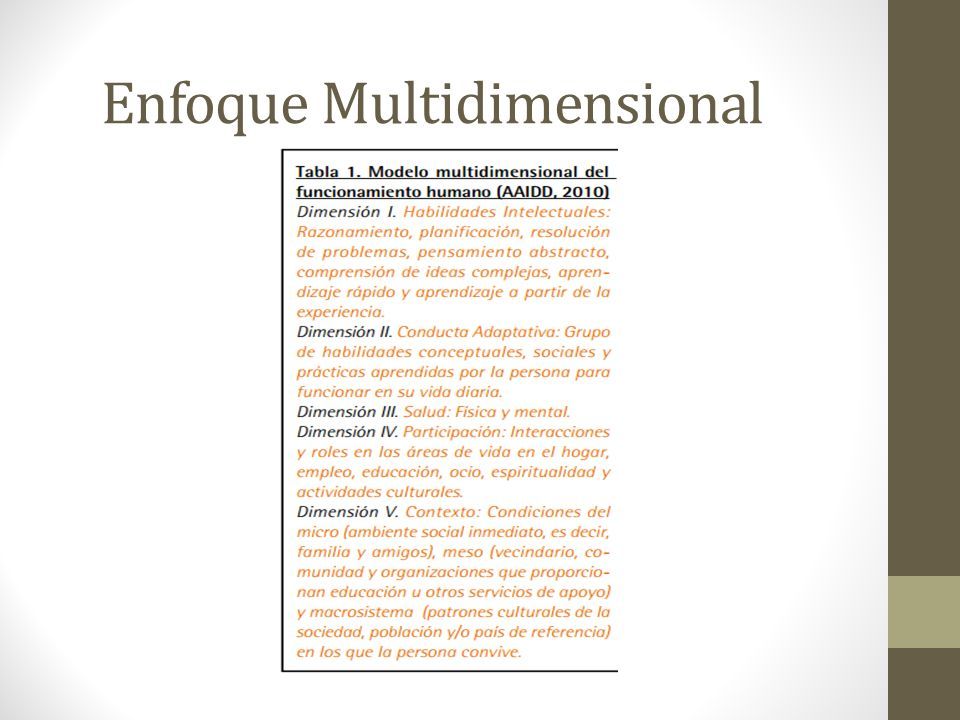 Enfoque Multidimensional

Tabla 1. Modelo multidimensional del funcionamiento humano (AAIDD, 2010)

Dimensión I. Habilidades Intelectuales: Razonamiento, planificación, resolución de problemas, pensamiento abstracto, comprensión de ideas complejas, aprendizaje rápido y aprendizaje a partir de la experiencia.
Dimensión II. Conducta Adaptativa: Grupo de habilidades conceptuales, sociales y prácticas aprendidas por la persona para funcionar en su vida diaria.
Dimensión III. Salud: Física y mental.
Dimensión IV. Participación: Interacciones y roles en las áreas de vida en el hogar, empleo, educación, ocio, espiritualidad y actividades culturales.
Dimensión V. Contexto: Condiciones del micro (ambiente social inmediato, es decir, familia y amigos), meso (vecindario, comunidad y organizaciones que proporcionan educación u otros servicios de apoyo) y macrosistema (patrones culturales de la sociedad, población y/o país de referencia) en los que la persona convive.